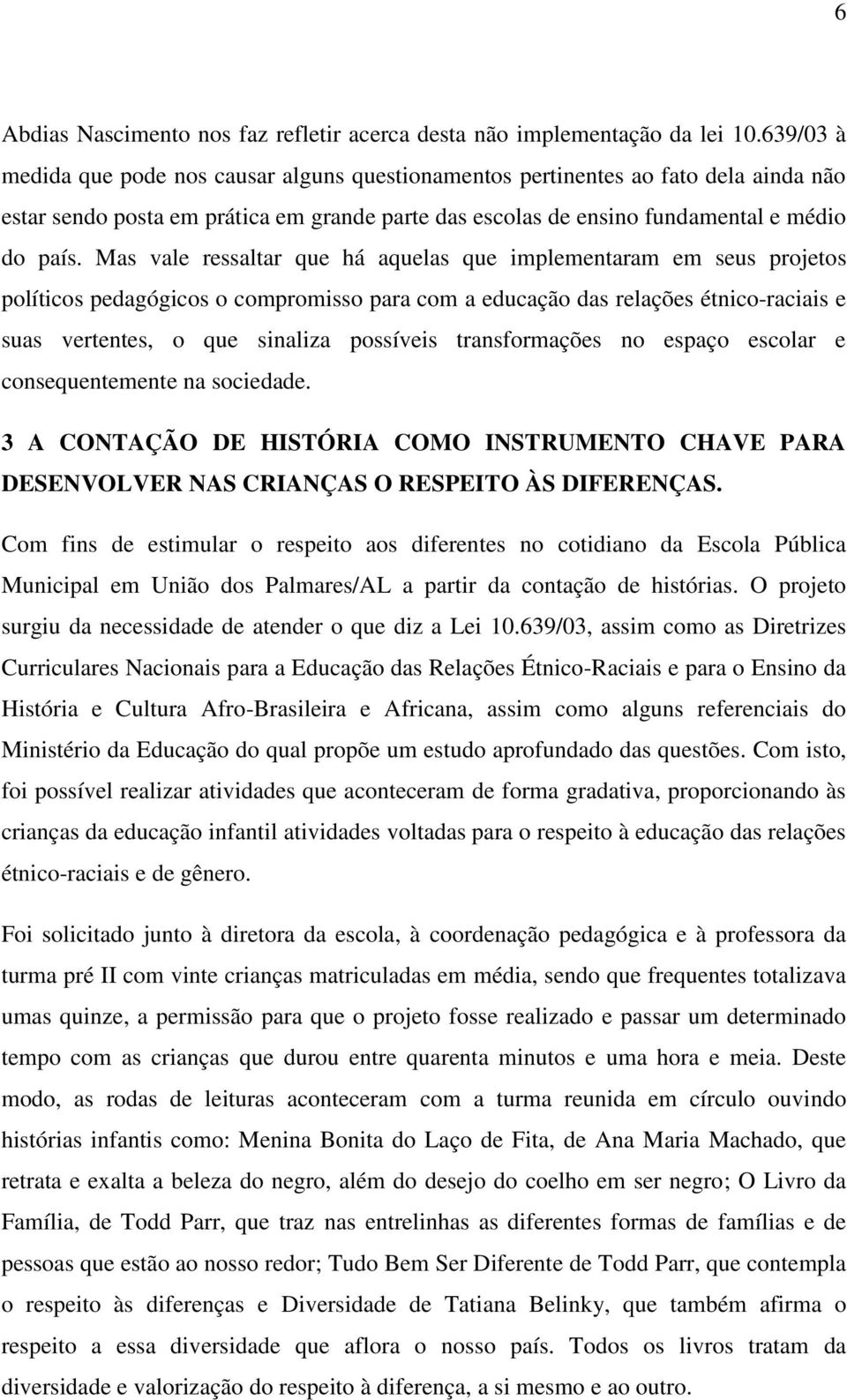 6

Abdias Nascimento nos faz refletir acerca desta não implementação da lei 10.639/03 à medida que pode nos causar alguns questionamentos pertinentes ao fato dela ainda não estar sendo posta em prática em grande parte das escolas de ensino fundamental e médio do país. Mas vale ressaltar que há aquelas que implementaram em seus projetos políticos pedagógicos o compromisso para com a educação das relações étnico-raciais e suas vertentes, o que sinaliza possíveis transformações no espaço escolar e consequentemente na sociedade.

3 A CONTAÇÃO DE HISTÓRIA COMO INSTRUMENTO CHAVE PARA DESENVOLVER NAS CRIANÇAS O RESPEITO ÀS DIFERENÇAS.

Com fins de estimular o respeito aos diferentes no cotidiano da Escola Pública Municipal em União dos Palmares/AL a partir da contação de histórias. O projeto surgiu da necessidade de atender o que diz a Lei 10.639/03, assim como as Diretrizes Curriculares Nacionais para a Educação das Relações Étnico-Raciais e para o Ensino da História e Cultura Afro-Brasileira e Africana, assim como alguns referenciais do Ministério da Educação do qual propõe um estudo aprofundado das questões. Com isto, foi possível realizar atividades que aconteceram de forma gradativa, proporcionando às crianças da educação infantil atividades voltadas para o respeito à educação das relações étnico-raciais e de gênero.

Foi solicitado junto à diretora da escola, à coordenação pedagógica e à professora da turma pré II com vinte crianças matriculadas em média, sendo que frequentes totalizava umas quinze, a permissão para que o projeto fosse realizado e passar um determinado tempo com as crianças que durou entre quarenta minutos e uma hora e meia. Deste modo, as rodas de leituras aconteceram com a turma reunida em círculo ouvindo histórias infantis como: Menina Bonita do Laço de Fita, de Ana Maria Machado, que retrata e exalta a beleza do negro, além do desejo do coelho em ser negro; O Livro da Família, de Todd Parr, que traz nas entrelinhas as diferentes formas de famílias e de pessoas que estão ao nosso redor; Tudo Bem Ser Diferente de Todd Parr, que contempla o respeito às diferenças e Diversidade de Tatiana Belinky, que também afirma o respeito a essa diversidade que aflora o nosso país. Todos os livros tratam da diversidade e valorização do respeito à diferença, a si mesmo e ao outro.